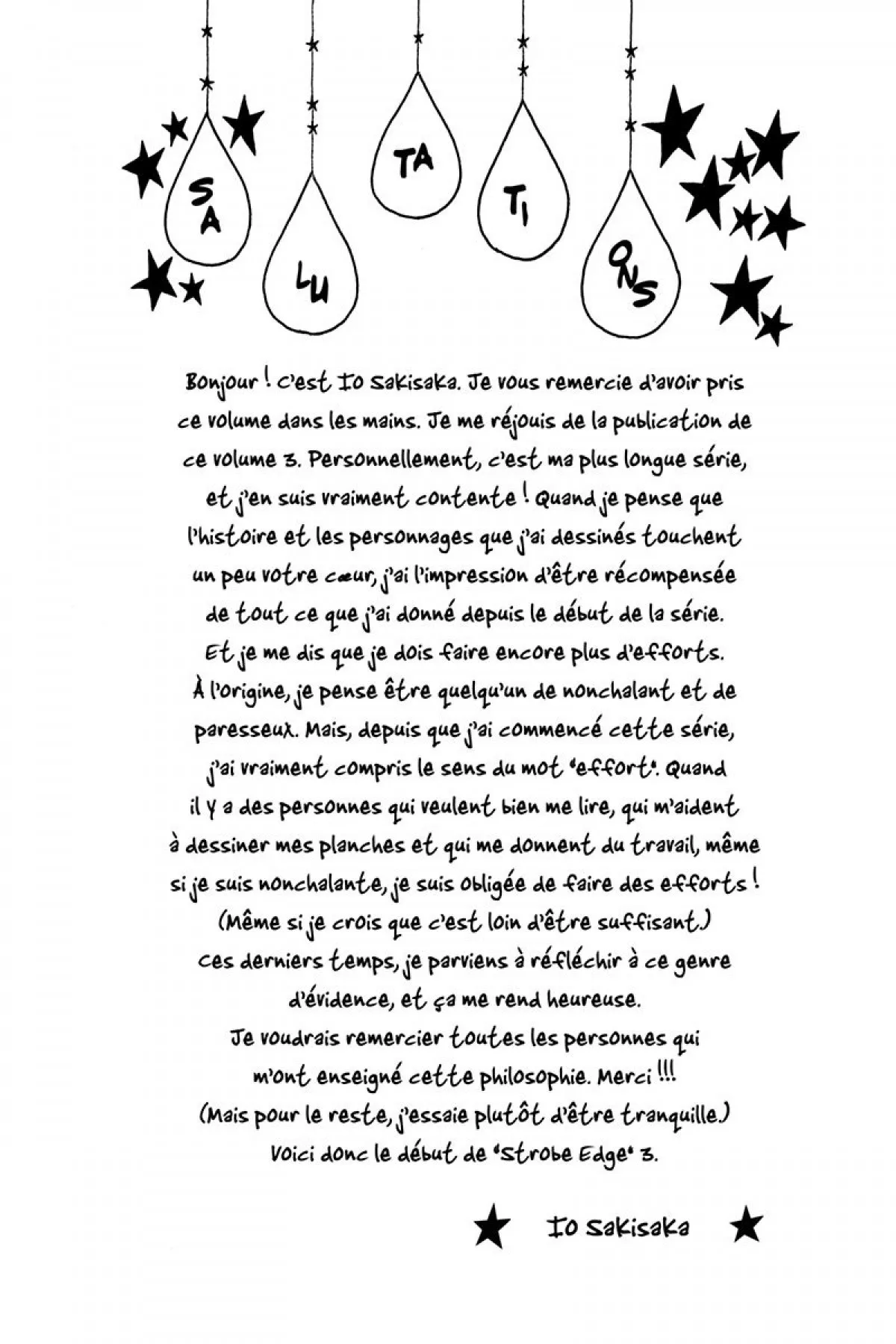 SA LU TA TI ONS

Bonjour ! C'est Io Sakisaka. Je vous remercie d'avoir pris ce volume dans les mains. Je me réjouis de la publication de ce volume 3. Personnellement, c'est ma plus longue série, et j'en suis vraiment contente ! Quand je pense que l'histoire et les personnages que j'ai dessinés touchent un peu votre cœur, j'ai l'impression d'être récompensée de tout ce que j'ai donné depuis le début de la série. Et je me dis que je dois faire encore plus d'efforts. À l'origine, je pense être quelqu'un de nonchalant et de paresseux. Mais, depuis que j'ai commencé cette série, j'ai vraiment compris le sens du mot "effort". Quand il y a des personnes qui veulent bien me lire, qui m'aident à dessiner mes planches et qui me donnent du travail, même si je suis nonchalante, je suis obligée de faire des efforts ! (Même si je crois que c'est loin d'être suffisant.) Ces derniers temps, je parviens à réfléchir à ce genre d'évidence, et ça me rend heureuse. Je voudrais remercier toutes les personnes qui m'ont enseigné cette philosophie. Merci !!! (Mais pour le reste, j'essaie plutôt d'être tranquille.) Voici donc le début de "Strobe Edge" 3.

Io Sakisaka